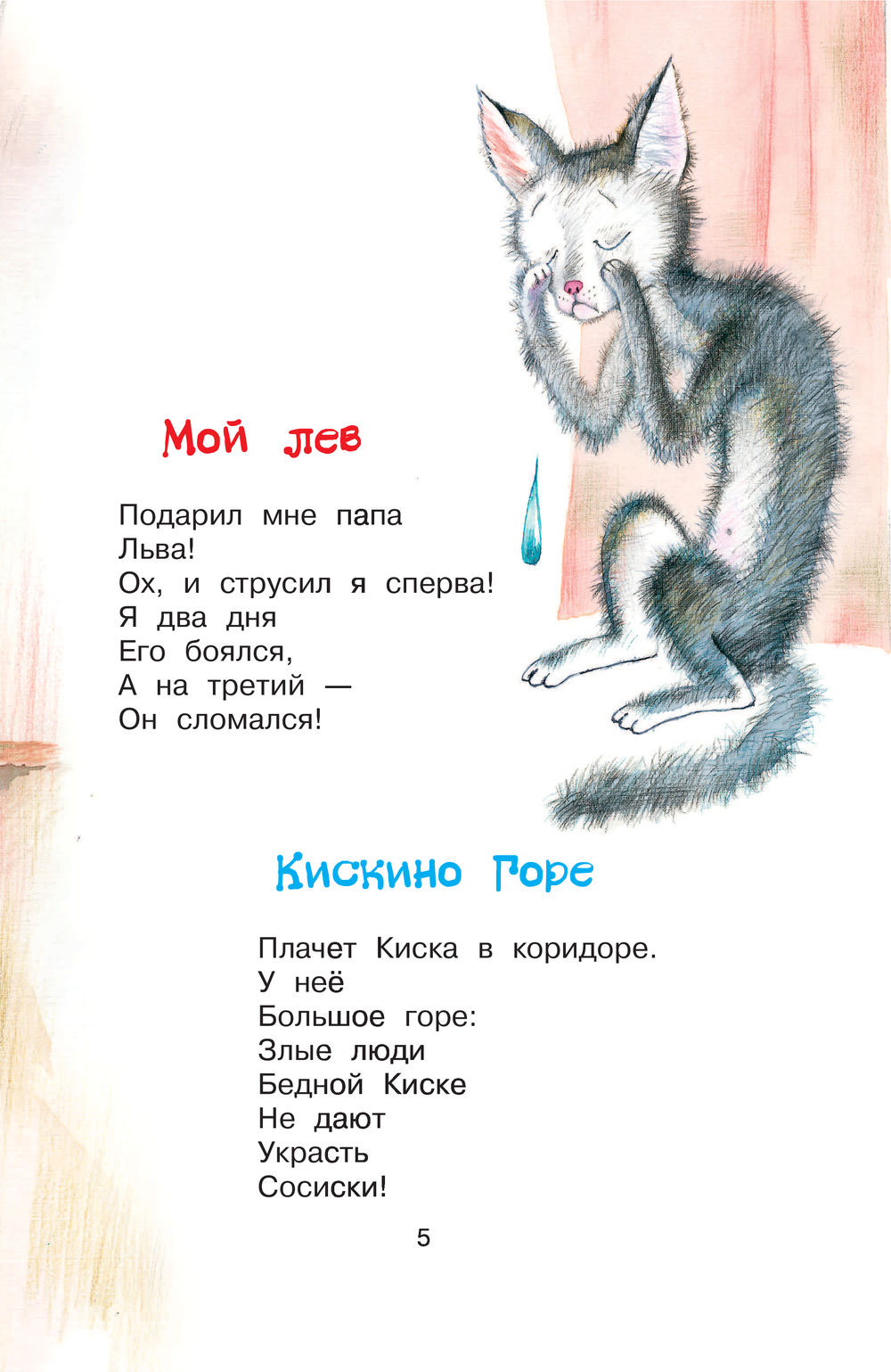 Мой лев

Подарил мне папа
Льва!
Ох, и струсил я сперва!
Я два дня
Его боялся,
А на третий —
Он сломался!

Кискино Горе

Плачет Киска в коридоре.
У неё
Большое горе:
Злые люди
Бедной Киске
Не дают
Украсть
Сосиски!

5